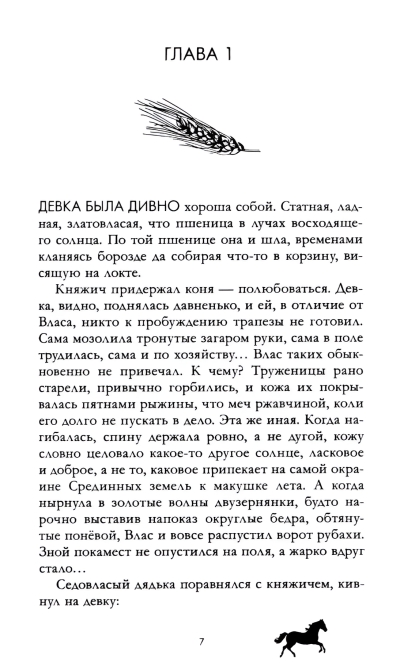 ГЛАВА 1

ДЕВКА БЫЛА ДИВНО хороша собой. Статная, ладная, златовласая, что пшеница в лучах восходящего солнца. По той пшенице она и шла, временами кланяясь борозде да собирая что-то в корзину, висящую на локте.

Княжич придержал коня — полюбоваться. Девка, видно, поднялась давненько, и ей, в отличие от Власа, никто к пробуждению трапезы не готовил. Сама мозолила тронутые загаром руки, сама в поле трудилась, сама и по хозяйству… Влас таких обыкновенно не привечал. К чему? Труженицы рано старели, привычно горбились, и кожа их покрывалась пятнами рыжины, что меч ржавчиной, коли его долго не пускать в дело. Эта же иная. Когда нагибалась, спину держала ровно, а не дугой, кожу словно целовало какое-то другое солнце, ласковое и доброе, а не то, каковое припекает на самой окраине Срединных земель к макушке лета. А когда нырнула в золотые волны двузернянки, будто нарочно выставив напоказ округлые бедра, обтянутые понёвой, Влас и вовсе распустил ворот рубахи. Зной покамест не опустился на поля, а жарко вдруг стало…

Седовласый дядька поравнялся с княжичем, кивнул на девку:

7